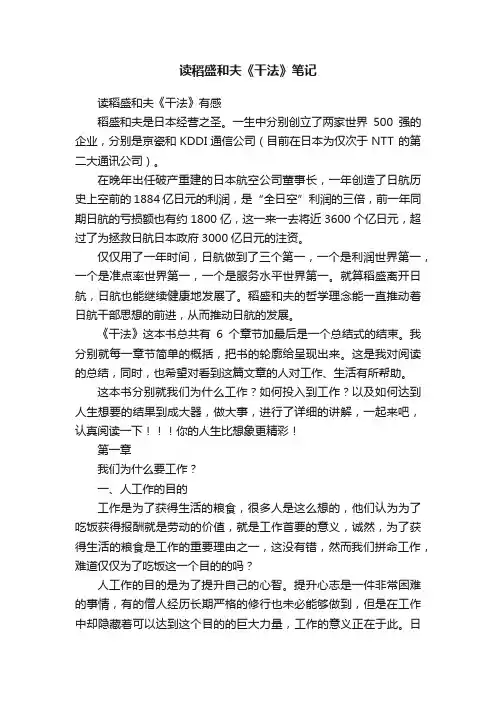 读稻盛和夫《干法》笔记

读稻盛和夫《干法》有感

稻盛和夫是日本经营之圣。一生中分别创立了两家世界 500 强的企业，分别是京瓷和 KDDI 通信公司（目前在日本为仅次于 NTT 的第二大通讯公司）。

在晚年出任破产重建的日本航空公司董事长，一年创造了日航历史上空前的 1884 亿日元的利润，是“全日空”利润的三倍，前一年同期日航的亏损额也有约 1800 亿，这一来一去将近 3600 个亿日元，超过了为拯救日航日本政府 3000 亿日元的注资。

仅仅用了一年时间，日航做到了三个第一，一个是利润世界第一，一个是准点率世界第一，一个是服务水平世界第一。就算稻盛离开日航，日航也能继续健康地发展了。稻盛和夫的哲学理念能一直推动着日航干部思想的前进，从而推动日航的发展。

《干法》这本书总共有 6 个章节加最后是一个总结式的结束。我分别就每一章节简单的概括，把书的轮廓给呈现出来。这是我对阅读的总结，同时，也希望对看到这篇文章的人对工作、生活有所帮助。

这本书分别就我们为什么工作？如何投入到工作？以及如何达到人生想要的结果到成大器，做大事，进行了详细的讲解，一起来吧，认真阅读一下！！！你的人生比想象更精彩！

第一章

我们为什么要工作？

一、人工作的目的

工作是为了获得生活的粮食，很多人是这么想的，他们认为为了吃饭获得报酬就是劳动的价值，就是工作首要的意义，诚然，为了获得生活的粮食是工作的重要理由之一，这没有错，然而我们拼命工作，难道仅仅为了吃饭这一个目的的吗？

人工作的目的是为了提升自己的心智。提升心志是一件非常困难的事情，有的僧人经历长期严格的修行也未必能够做到，但是在工作中却隐藏着可以达到这个目的的巨大力量，工作的意义正在于此。日